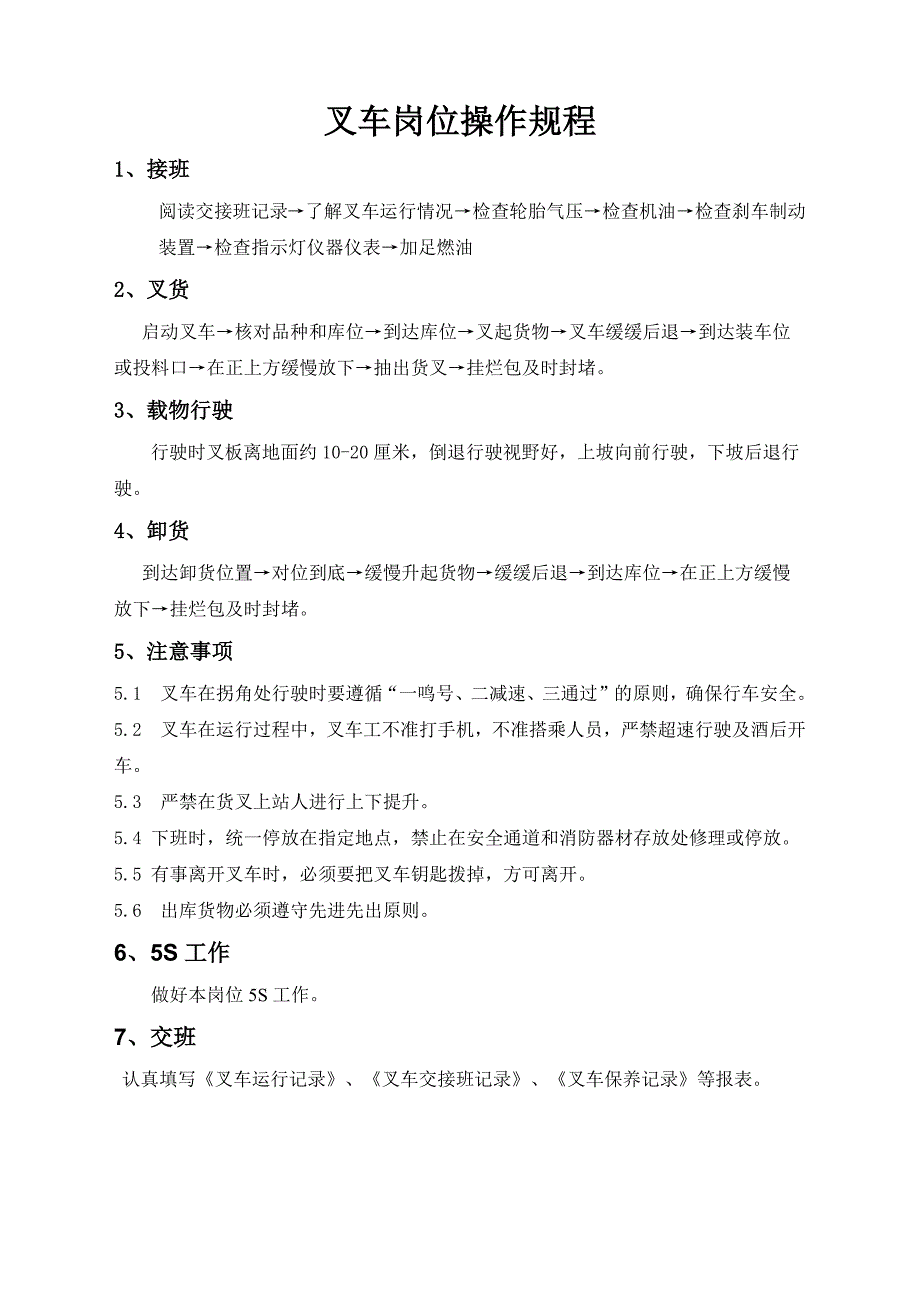 叉车岗位操作规程

1、接班

阅读交接班记录→了解叉车运行情况→检查轮胎气压→检查机油→检查刹车制动装置→检查指示灯仪器仪表→加足燃油

2、叉货

启动叉车→核对品种和库位→到达库位→叉起货物→叉车缓缓后退→到达装车位或投料口→在正上方缓慢放下→抽出货叉→挂烂包及时封堵。

3、载物行驶

行驶时叉板离地面约 10-20 厘米，倒退行驶视野好，上坡向前行驶，下坡后退行驶。

4、卸货

到达卸货位置→对位到底→缓慢升起货物→缓缓后退→到达库位→在正上方缓慢放下→挂烂包及时封堵。

5、注意事项

5.1 叉车在拐角处行驶时要遵循“一鸣号、二减速、三通过”的原则，确保行车安全。

5.2 叉车在运行过程中，叉车工不准打手机，不准搭乘人员，严禁超速行驶及酒后开车。

5.3 严禁在货叉上站人进行上下提升。

5.4 下班时，统一停放在指定地点，禁止在安全通道和消防器材存放处修理或停放。

5.5 有事离开叉车时，必须要把叉车钥匙拨掉，方可离开。

5.6 出库货物必须遵守先进先出原则。

6、5S 工作

做好本岗位 5S 工作。

7、交班

认真填写《叉车运行记录》、《叉车交接班记录》、《叉车保养记录》等报表。